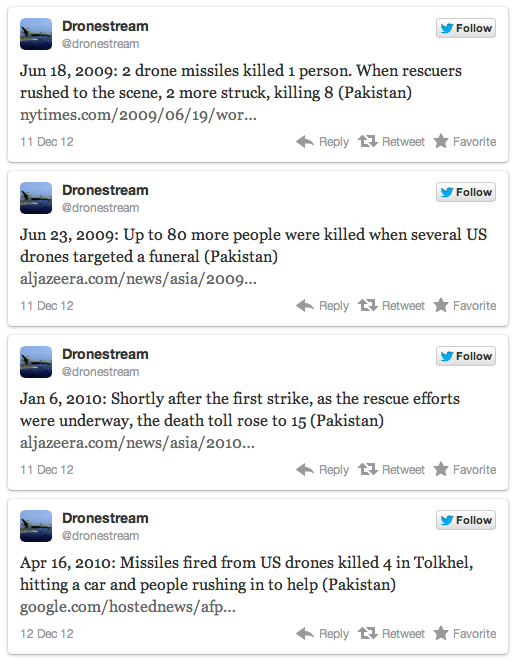 Dronestream
@dronestream

Follow

Jun 18, 2009: 2 drone missiles killed 1 person. When rescuers rushed to the scene, 2 more struck, killing 8 (Pakistan) nytimes.com/2009/06/19/wor...

11 Dec 12

Reply Retweet Favorite

Dronestream
@dronestream

Follow

Jun 23, 2009: Up to 80 more people were killed when several US drones targeted a funeral (Pakistan) aljazeera.com/news/asia/2009...

11 Dec 12

Reply Retweet Favorite

Dronestream
@dronestream

Follow

Jan 6, 2010: Shortly after the first strike, as the rescue efforts were underway, the death toll rose to 15 (Pakistan) aljazeera.com/news/asia/2010...

11 Dec 12

Reply Retweet Favorite

Dronestream
@dronestream

Follow

Apr 16, 2010: Missiles fired from US drones killed 4 in Tolkhel, hitting a car and people rushing in to help (Pakistan) google.com/hostednews/afp...

12 Dec 12

Reply Retweet Favorite